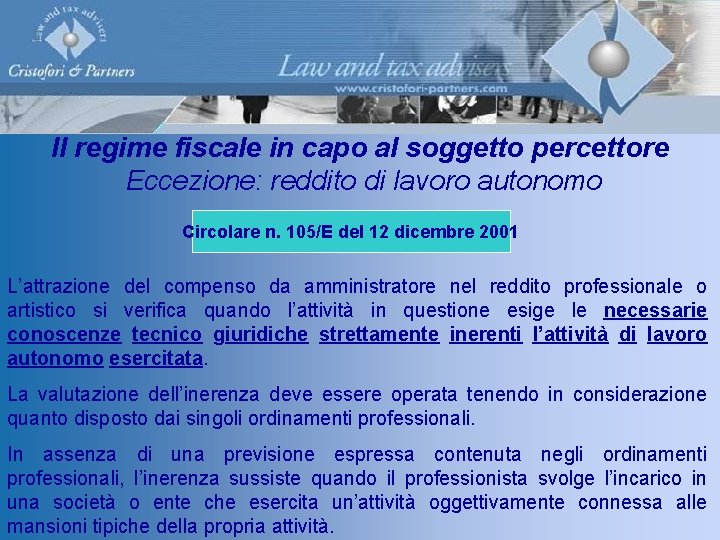 Law and tax advisers

Cristofori & Partners

Law and tax advisers
www.cristofori-partners.com

Il regime fiscale in capo al soggetto percettore
Eccezione: reddito di lavoro autonomo

Circolare n. 105/E del 12 dicembre 2001

L'attrazione del compenso da amministratore nel reddito professionale o artistico si verifica quando l'attività in questione esige le necessarie conoscenze tecnico giuridiche strettamente inerenti l'attività di lavoro autonomo esercitata.

La valutazione dell'inerenza deve essere operata tenendo in considerazione quanto disposto dai singoli ordinamenti professionali.

In assenza di una previsione espressa contenuta negli ordinamenti professionali, l'inerenza sussiste quando il professionista svolge l'incarico in una società o ente che esercita un'attività oggettivamente connessa alle mansioni tipiche della propria attività.